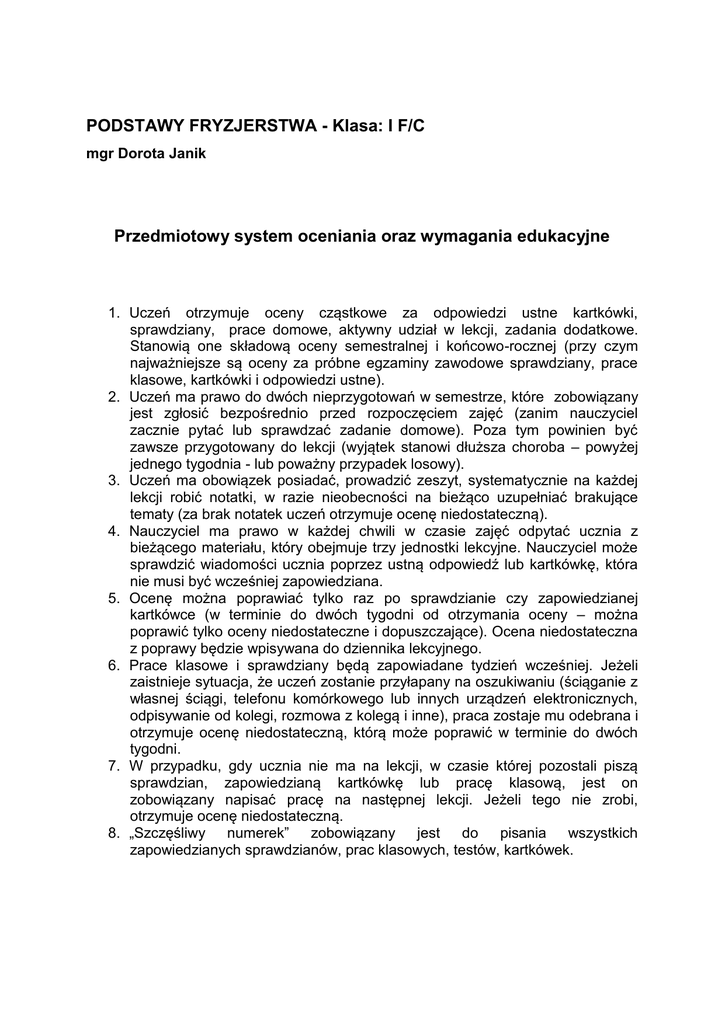 PODSTAWY FRYZJERSTWA - Klasa: I F/C
mgr Dorota Janik

Przedmiotowy system oceniania oraz wymagania edukacyjne

1. Uczeń otrzymuje oceny cząstkowe za odpowiedzi ustne kartkówki, sprawdziany, prace domowe, aktywny udział w lekcji, zadania dodatkowe. Stanowią one składową oceny semestralnej i końcowo-rocznej (przy czym najważniejsze są oceny za próbne egzaminy zawodowe sprawdziany, prace klasowe, kartkówki i odpowiedzi ustne).
2. Uczeń ma prawo do dwóch nieprzygotowań w semestrze, które zobowiązany jest zgłosić bezpośrednio przed rozpoczęciem zajęć (zanim nauczyciel zacznie pytać lub sprawdzać zadanie domowe). Poza tym powinien być zawsze przygotowany do lekcji (wyjątek stanowi dłuższa choroba – powyżej jednego tygodnia - lub poważny przypadek losowy).
3. Uczeń ma obowiązek posiadać, prowadzić zeszyt, systematycznie na każdej lekcji robić notatki, w razie nieobecności na bieżąco uzupełniać brakujące tematy (za brak notatek uczeń otrzymuje ocenę niedostateczną).
4. Nauczyciel ma prawo w każdej chwili w czasie zajęć odpytać ucznia z bieżącego materiału, który obejmuje trzy jednostki lekcyjne. Nauczyciel może sprawdzić wiadomości ucznia poprzez ustną odpowiedź lub kartkówkę, która nie musi być wcześniej zapowiedziana.
5. Ocenę można poprawiać tylko raz po sprawdzianie czy zapowiedzianej kartkówce (w terminie do dwóch tygodni od otrzymania oceny – można poprawić tylko oceny niedostateczne i dopuszczające). Ocena niedostateczna z poprawy będzie wpisywana do dziennika lekcyjnego.
6. Prace klasowe i sprawdziany będą zapowiadane tydzień wcześniej. Jeżeli zaistnieje sytuacja, że uczeń zostanie przyłapany na oszukiwaniu (ściąganie z własnej ściągi, telefonu komórkowego lub innych urządzeń elektronicznych, odpisywanie od kolegi, rozmowa z kolegą i inne), praca zostaje mu odebrana i otrzymuje ocenę niedostateczną, którą może poprawić w terminie do dwóch tygodni.
7. W przypadku, gdy ucznia nie ma na lekcji, w czasie której pozostali piszą sprawdzian, zapowiedzianą kartkówkę lub pracę klasową, jest on zobowiązany napisać pracę na następnej lekcji. Jeżeli tego nie zrobi, otrzymuje ocenę niedostateczną.
8. „Szczęśliwy numerek” zobowiązany jest do pisania wszystkich zapowiedzianych sprawdzianów, prac klasowych, testów, kartkówek.